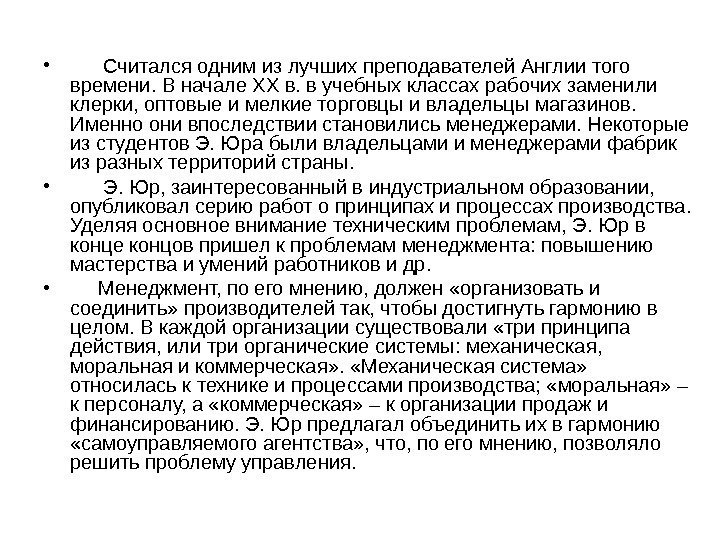 • Считался одним из лучших преподавателей Англии того времени. В начале XX в. в учебных классах рабочих заменили клерки, оптовые и мелкие торговцы и владельцы магазинов. Именно они впоследствии становились менеджерами. Некоторые из студентов Э. Юра были владельцами и менеджерами фабрик из разных территорий страны.

• Э. Юр, заинтересованный в индустриальном образовании, опубликовал серию работ о принципах и процессах производства. Уделяя основное внимание техническим проблемам, Э. Юр в конце концов пришел к проблемам менеджмента: повышению мастерства и умений работников и др.

• Менеджмент, по его мнению, должен «организовать и соединить» производителей так, чтобы достигнуть гармонию в целом. В каждой организации существовали «три принципа действия, или три органические системы: механическая, моральная и коммерческая». «Механическая система» относилась к технике и процессами производства; «моральная» – к персоналу, а «коммерческая» – к организации продаж и финансированию. Э. Юр предлагал объединить их в гармонию «самоуправляемого агентства», что, по его мнению, позволяло решить проблему управления.